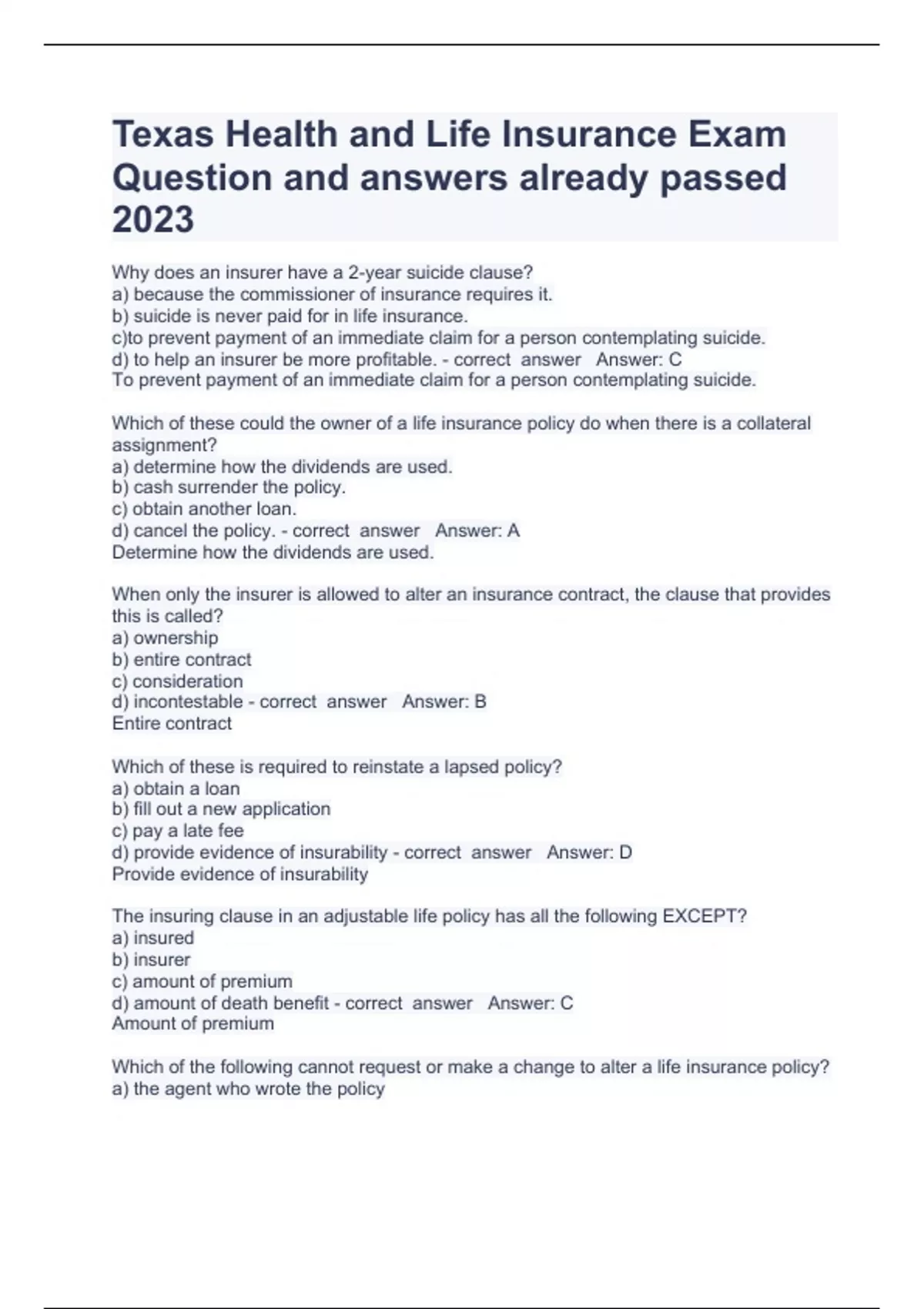 Texas Health and Life Insurance Exam Question and answers already passed 2023

Why does an insurer have a 2-year suicide clause?
a) because the commissioner of insurance requires it.
b) suicide is never paid for in life insurance.
c)to prevent payment of an immediate claim for a person contemplating suicide.
d) to help an insurer be more profitable. - correct answer Answer: C
To prevent payment of an immediate claim for a person contemplating suicide.

Which of these could the owner of a life insurance policy do when there is a collateral assignment?
a) determine how the dividends are used.
b) cash surrender the policy.
c) obtain another loan.
d) cancel the policy. - correct answer Answer: A
Determine how the dividends are used.

When only the insurer is allowed to alter an insurance contract, the clause that provides this is called?
a) ownership
b) entire contract
c) consideration
d) incontestable - correct answer Answer: B
Entire contract

Which of these is required to reinstate a lapsed policy?
a) obtain a loan
b) fill out a new application
c) pay a late fee
d) provide evidence of insurability - correct answer Answer: D
Provide evidence of insurability

The insuring clause in an adjustable life policy has all the following EXCEPT?
a) insured
b) insurer
c) amount of premium
d) amount of death benefit - correct answer Answer: C
Amount of premium

Which of the following cannot request or make a change to alter a life insurance policy?
a) the agent who wrote the policy